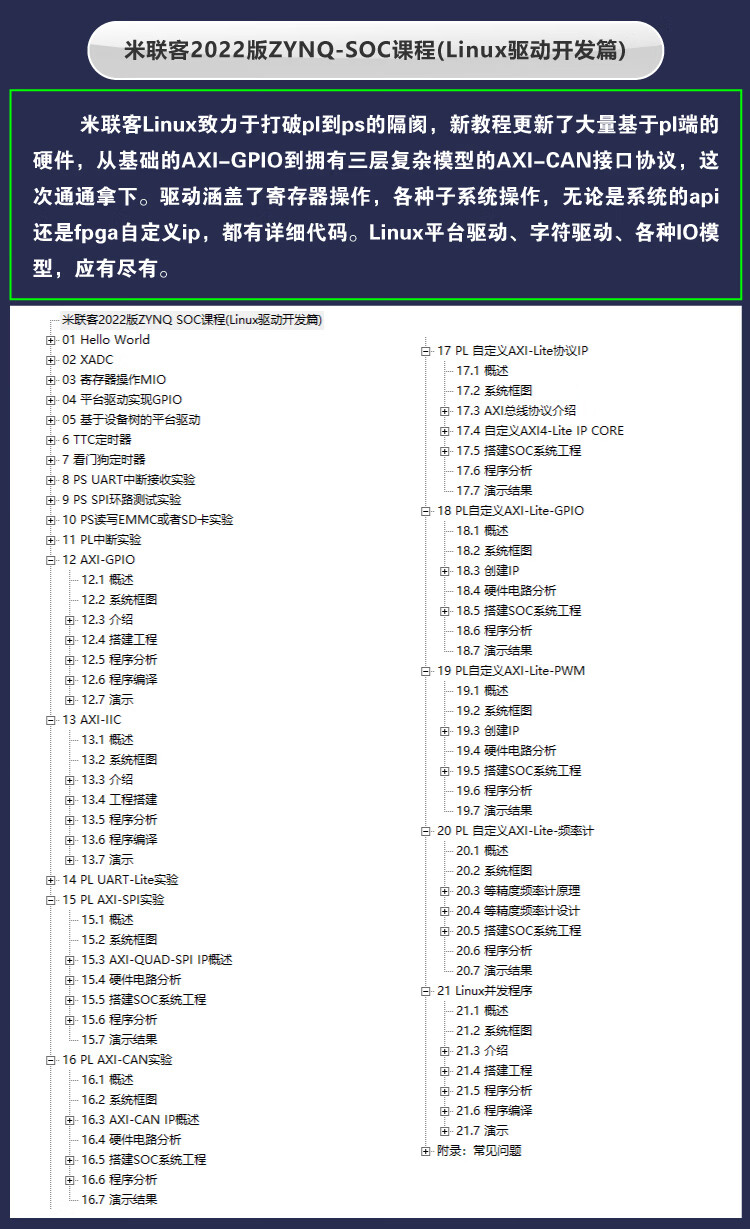 米联客2022版ZYNQ-SOC课程(Linux驱动开发篇)

米联客Linux致力于打破pl到ps的隔阂，新教程更新了大量基于pl端的硬件，从基础的AXI-GPIO到拥有三层复杂模型的AXI-CAN接口协议，这次通通拿下。驱动涵盖了寄存器操作，各种子系统操作，无论是系统的api还是fpga自定义ip，都有详细代码。Linux平台驱动、字符驱动、各种IO模型，应有尽有。

米联客2022版ZYNQ SOC课程(Linux驱动开发篇)
01 Hello World
02 XADC
03 寄存器操作MIO
04 平台驱动实现GPIO
05 基于设备树的平台驱动
6 TTC定时器
7 看门狗定时器
8 PS UART中断接收实验
9 PS SPI环路测试实验
10 PS读写EMMC或者SD卡实验
11 PL中断实验
12 AXI-GPIO
12.1 概述
12.2 系统框图
12.3 介绍
12.4 搭建工程
12.5 程序分析
12.6 程序编译
12.7 演示
13 AXI-IIC
13.1 概述
13.2 系统框图
13.3 介绍
13.4 工程搭建
13.5 程序分析
13.6 程序编译
13.7 演示
14 PL UART-Lite实验
15 PL AXI-SPI实验
15.1 概述
15.2 系统框图
15.3 AXI-QUAD-SPI IP概述
15.4 硬件电路分析
15.5 搭建SOC系统工程
15.6 程序分析
15.7 演示结果
16 PL AXI-CAN实验
16.1 概述
16.2 系统框图
16.3 AXI-CAN IP概述
16.4 硬件电路分析
16.5 搭建SOC系统工程
16.6 程序分析
16.7 演示结果

17 PL 自定义AXI-Lite协议IP
17.1 概述
17.2 系统框图
17.3 AXI总线协议介绍
17.4 自定义AXI4-Lite IP CORE
17.5 搭建SOC系统工程
17.6 程序分析
17.7 演示结果
18 PL自定义AXI-Lite-GPIO
18.1 概述
18.2 系统框图
18.3 创建IP
18.4 硬件电路分析
18.5 搭建SOC系统工程
18.6 程序分析
18.7 演示结果
19 PL自定义AXI-Lite-PWM
19.1 概述
19.2 系统框图
19.3 创建IP
19.4 硬件电路分析
19.5 搭建SOC系统工程
19.6 程序分析
19.7 演示结果
20 PL 自定义AXI-Lite-频率计
20.1 概述
20.2 系统框图
20.3 等精度频率计原理
20.4 等精度频率计设计
20.5 搭建SOC系统工程
20.6 程序分析
20.7 演示结果
21 Linux并发程序
21.1 概述
21.2 系统框图
21.3 介绍
21.4 搭建工程
21.5 程序分析
21.6 程序编译
21.7 演示
附录：常见问题